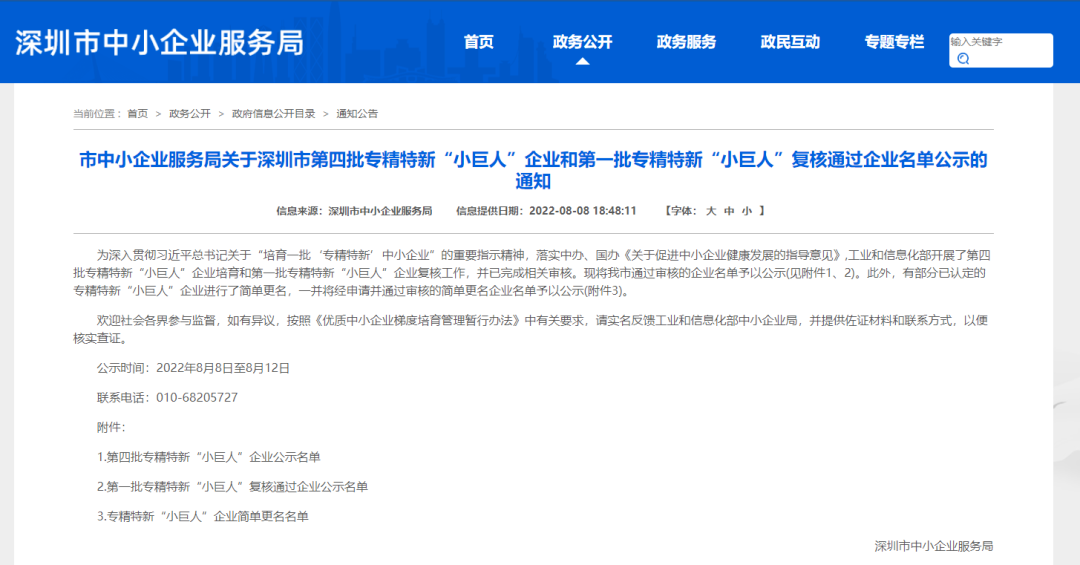 深圳市中小企业服务局

首页 政务公开 政务服务 政民互动 专题专栏

输入关键字

当前位置： 首页 > 政务公开 > 政府信息公开目录 > 通知公告

市中小企业服务局关于深圳市第四批专精特新“小巨人”企业和第一批专精特新“小巨人”复核通过企业名单公示的通知

信息来源：深圳市中小企业服务局 信息提供日期：2022-08-08 18:48:11 【字体： 大 中 小 】

为深入贯彻习近平总书记关于“培育一批‘专精特新’中小企业”的重要指示精神，落实中办、国办《关于促进中小企业健康发展的指导意见》,工业和信息化部开展了第四批专精特新“小巨人”企业培育和第一批专精特新“小巨人”企业复核工作，并已完成相关审核。现将我市通过审核的企业名单予以公示(见附件1、2)。此外，有部分已认定的专精特新“小巨人”企业进行了简单更名，一并将经申请并通过审核的简单更名企业名单予以公示(附件3)。

欢迎社会各界参与监督，如有异议，按照《优质中小企业梯度培育管理暂行办法》中有关要求，请实名反馈工业和信息化部中小企业局，并提供佐证材料和联系方式，以便核实查证。

公示时间：2022年8月8日至8月12日

联系电话：010-68205727

附件：

1.第四批专精特新“小巨人”企业公示名单

2.第一批专精特新“小巨人”复核通过企业公示名单

3.专精特新“小巨人”企业简单更名名单

深圳市中小企业服务局